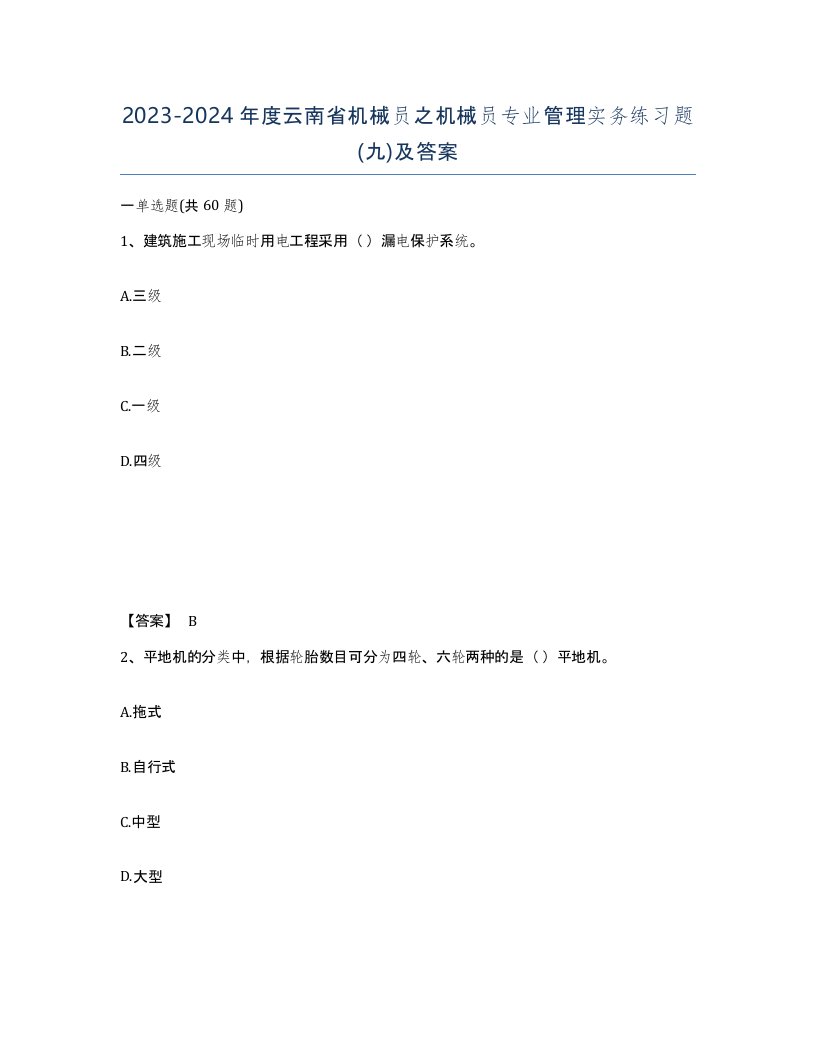 2023-2024年度云南省机械员之机械员专业管理实务练习题(九)及答案

一单选题(共 60 题)

1、建筑施工现场临时用电工程采用（）漏电保护系统。

A.三级

B.二级

C.一级

D.四级

【答案】 B

2、平地机的分类中，根据轮胎数目可分为四轮、六轮两种的是（）平地机。

A.拖式

B.自行式

C.中型

D.大型